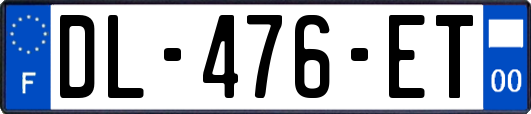 F
DL-476-ET
00